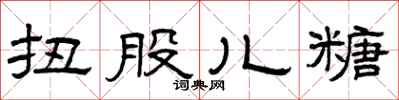 扭股儿糖

词典网